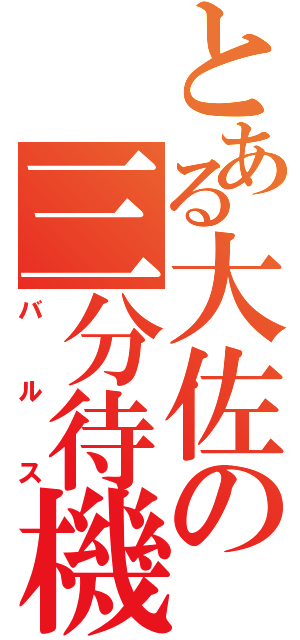 とある大佐の三分待機
バルス